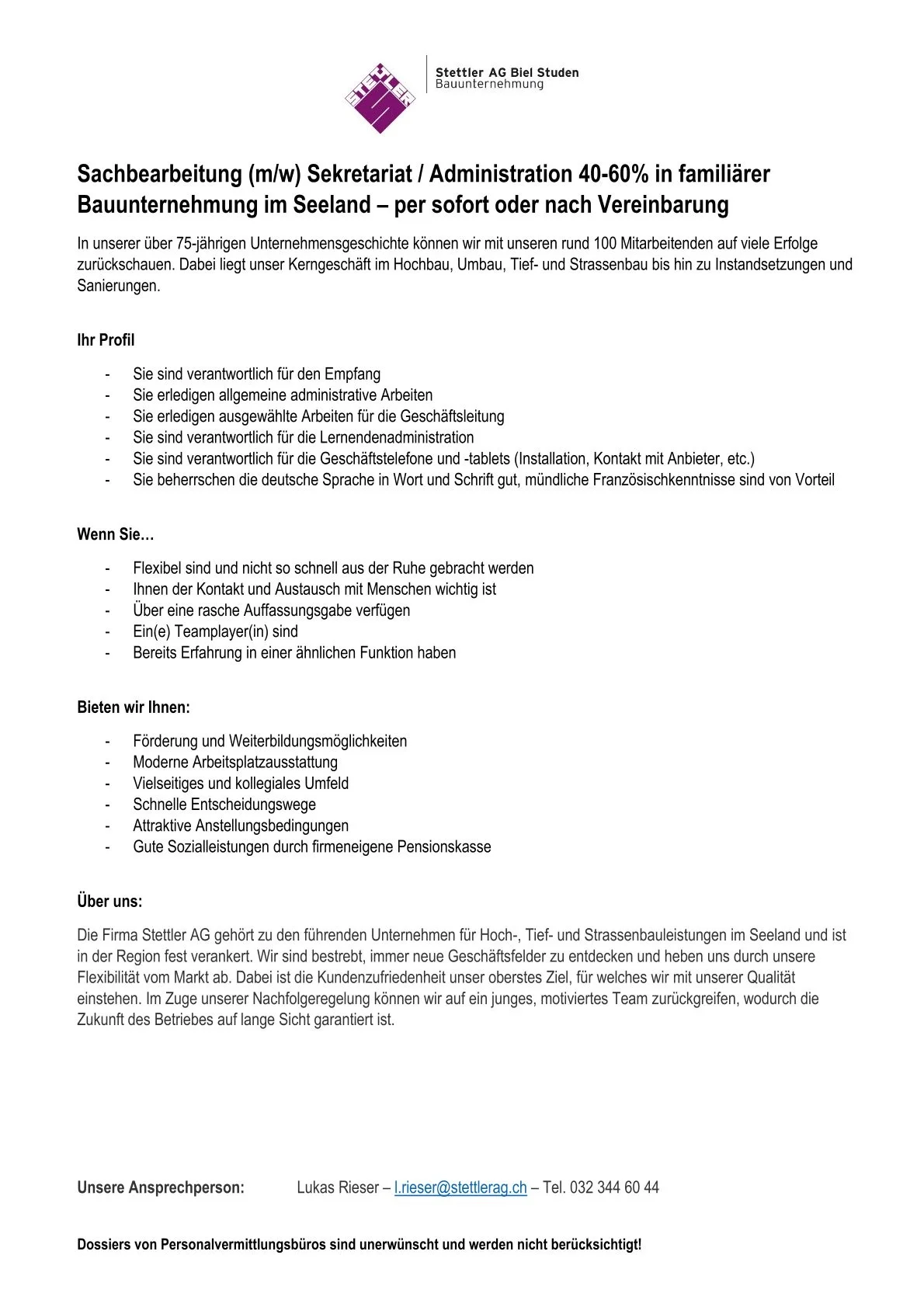 STETTLER

Stettler AG Biel Studen
Bauunternehmung

Sachbearbeitung (m/w) Sekretariat / Administration 40-60% in familiärer Bauunternehmung im Seeland – per sofort oder nach Vereinbarung

In unserer über 75-jährigen Unternehmensgeschichte können wir mit unseren rund 100 Mitarbeitenden auf viele Erfolge zurückschauen. Dabei liegt unser Kerngeschäft im Hochbau, Umbau, Tief- und Strassenbau bis hin zu Instandsetzungen und Sanierungen.

Ihr Profil

- Sie sind verantwortlich für den Empfang
- Sie erledigen allgemeine administrative Arbeiten
- Sie erledigen ausgewählte Arbeiten für die Geschäftsleitung
- Sie sind verantwortlich für die Lernendenadministration
- Sie sind verantwortlich für die Geschäftstelefone und -tablets (Installation, Kontakt mit Anbieter, etc.)
- Sie beherrschen die deutsche Sprache in Wort und Schrift gut, mündliche Französischkenntnisse sind von Vorteil

Wenn Sie…

- Flexibel sind und nicht so schnell aus der Ruhe gebracht werden
- Ihnen der Kontakt und Austausch mit Menschen wichtig ist
- Über eine rasche Auffassungsgabe verfügen
- Ein(e) Teamplayer(in) sind
- Bereits Erfahrung in einer ähnlichen Funktion haben

Bieten wir Ihnen:

- Förderung und Weiterbildungsmöglichkeiten
- Moderne Arbeitsplatzausstattung
- Vielseitiges und kollegiales Umfeld
- Schnelle Entscheidungswege
- Attraktive Anstellungsbedingungen
- Gute Sozialleistungen durch firmeneigene Pensionskasse

Über uns:

Die Firma Stettler AG gehört zu den führenden Unternehmen für Hoch-, Tief- und Strassenbauleistungen im Seeland und ist in der Region fest verankert. Wir sind bestrebt, immer neue Geschäftsfelder zu entdecken und heben uns durch unsere Flexibilität vom Markt ab. Dabei ist die Kundenzufriedenheit unser oberstes Ziel, für welches wir mit unserer Qualität einstehen. Im Zuge unserer Nachfolgeregelung können wir auf ein junges, motiviertes Team zurückgreifen, wodurch die Zukunft des Betriebes auf lange Sicht garantiert ist.

Unsere Ansprechperson: Lukas Rieser – l.rieser@stettlerag.ch – Tel. 032 344 60 44

Dossiers von Personalvermittlungsbüros sind unerwünscht und werden nicht berücksichtigt!